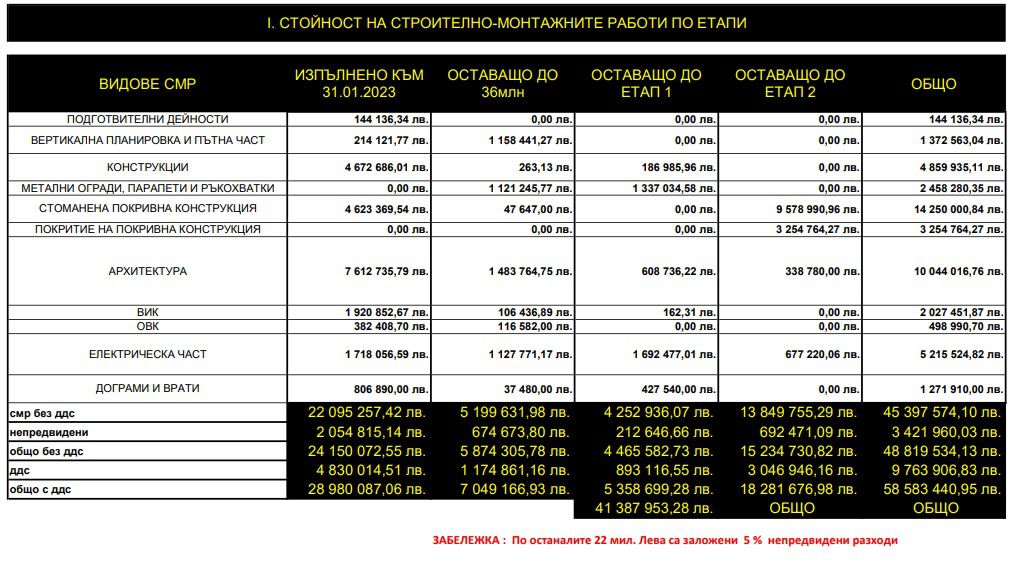 I. СТОЙНОСТ НА СТРОИТЕЛНО-МОНТАЖНИТЕ РАБОТИ ПО ЕТАПИ

| ВИДОВЕ СМР | ИЗПЪЛНЕНО КЪМ 31.01.2023 | ОСТАВАЩО ДО 36млн | ОСТАВАЩО ДО ЕТАП 1 | ОСТАВАЩО ДО ЕТАП 2 | ОБЩО |
|---|---|---|---|---|---|
| ПОДГОТВИТЕЛНИ ДЕЙНОСТИ | 144 136,34 лв. | 0,00 лв. | 0,00 лв. | 0,00 лв. | 144 136,34 лв. |
| ВЕРТИКАЛНА ПЛАНИРОВКА И ПЪТНА ЧАСТ | 214 121,77 лв. | 1 158 441,27 лв. | 0,00 лв. | 0,00 лв. | 1 372 563,04 лв. |
| КОНСТРУКЦИИ | 4 672 686,01 лв. | 263,13 лв. | 186 985,96 лв. | 0,00 лв. | 4 859 935,11 лв. |
| МЕТАЛНИ ОГРАДИ, ПАРАПЕТИ И РЪКОХВАТКИ | 0,00 лв. | 1 121 245,77 лв. | 1 337 034,58 лв. | 0,00 лв. | 2 458 280,35 лв. |
| СТОМАНЕНА ПОКРИВНА КОНСТРУКЦИЯ | 4 623 369,54 лв. | 47 647,00 лв. | 0,00 лв. | 9 578 990,96 лв. | 14 250 000,84 лв. |
| ПОКРИТИЕ НА ПОКРИВНА КОНСТРУКЦИЯ | 0,00 лв. | 0,00 лв. | 0,00 лв. | 3 254 764,27 лв. | 3 254 764,27 лв. |
| АРХИТЕКТУРА | 7 612 735,79 лв. | 1 483 764,75 лв. | 608 736,22 лв. | 338 780,00 лв. | 10 044 016,76 лв. |
| ВИК | 1 920 852,67 лв. | 106 436,89 лв. | 162,31 лв. | 0,00 лв. | 2 027 451,87 лв. |
| ОВК | 382 408,70 лв. | 116 582,00 лв. | 0,00 лв. | 0,00 лв. | 498 990,70 лв. |
| ЕЛЕКТРИЧЕСКА ЧАСТ | 1 718 056,59 лв. | 1 127 771,17 лв. | 1 692 477,01 лв. | 677 220,06 лв. | 5 215 524,82 лв. |
| ДОГРАМИ И ВРАТИ | 806 890,00 лв. | 37 480,00 лв. | 427 540,00 лв. | 0,00 лв. | 1 271 910,00 лв. |
| смр без ддс | 22 095 257,42 лв. | 5 199 631,98 лв. | 4 252 936,07 лв. | 13 849 755,29 лв. | 45 397 574,10 лв. |
| непредвидени | 2 054 815,14 лв. | 674 673,80 лв. | 212 646,66 лв. | 692 471,09 лв. | 3 421 960,03 лв. |
| общо без ддс | 24 150 072,55 лв. | 5 874 305,78 лв. | 4 465 582,73 лв. | 15 234 730,82 лв. | 48 819 534,13 лв. |
| ддс | 4 830 014,51 лв. | 1 174 861,16 лв. | 893 116,55 лв. | 3 046 946,16 лв. | 9 763 906,83 лв. |
| общо с ддс | 28 980 087,06 лв. | 7 049 166,93 лв. | 5 358 699,28 лв. | 18 281 676,98 лв. | 58 583 440,95 лв. |
| | | | 41 387 953,28 лв. | ОБЩО | ОБЩО |

ЗАБЕЛЕЖКА : По останалите 22 мил. Лева са заложени 5 % непредвидени разходи